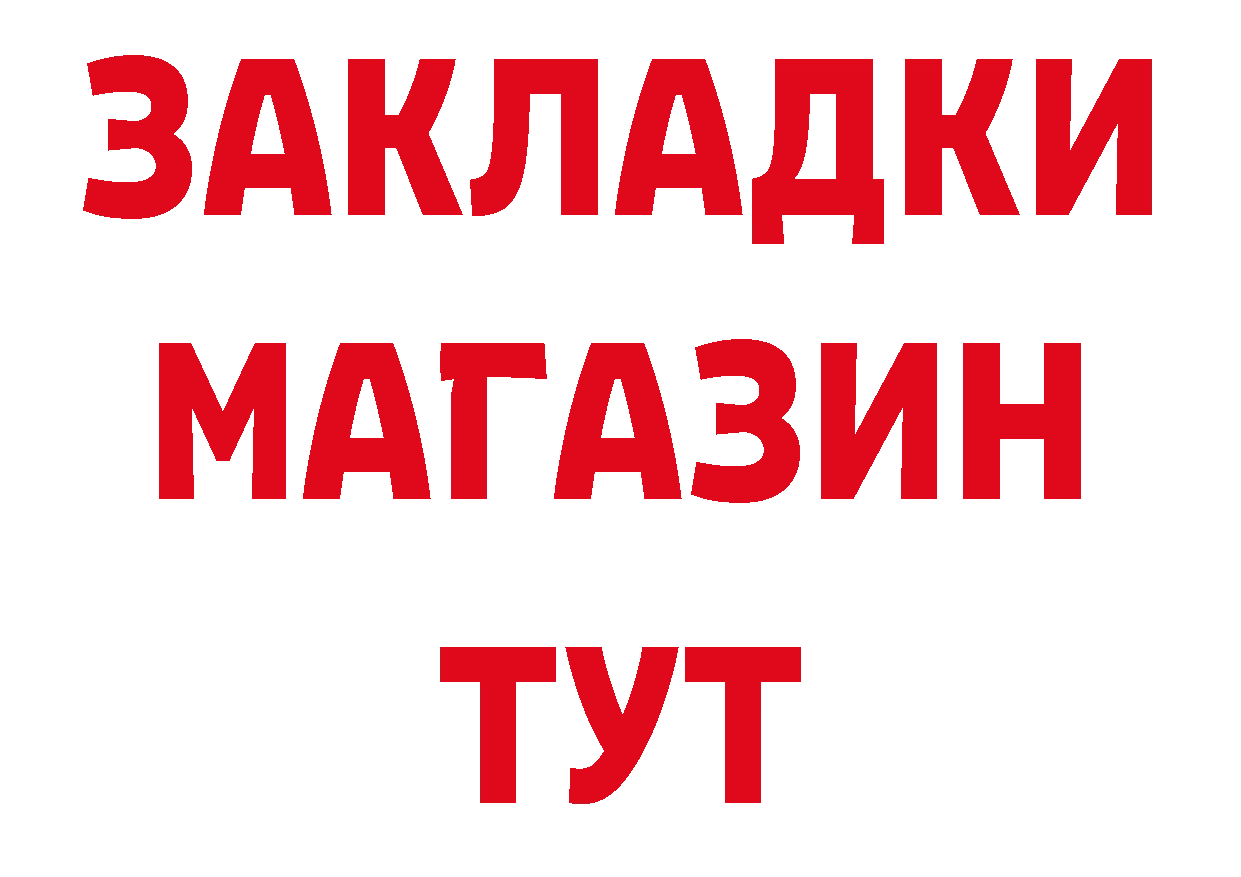 ЗАКЛАДКИ
МАГАЗИН
ТУТ